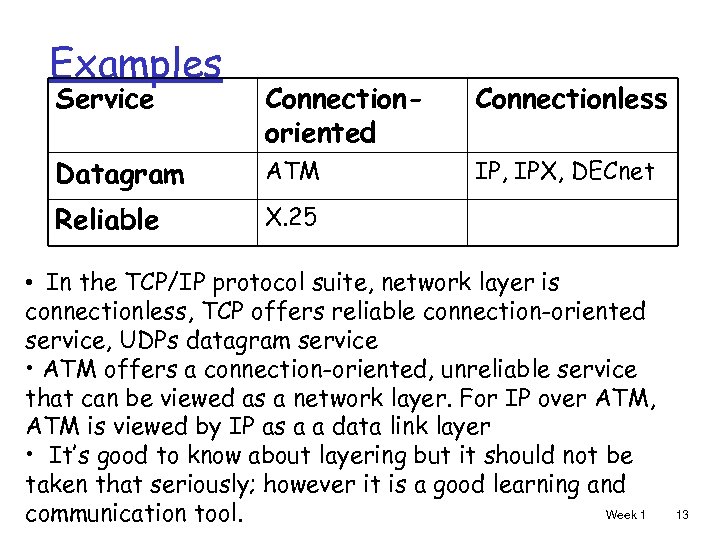 Examples

| Service | Connection-oriented | Connectionless |
|---|---|---|
| Datagram | ATM | IP, IPX, DECnet |
| Reliable | X.25 | |

• In the TCP/IP protocol suite, network layer is connectionless, TCP offers reliable connection-oriented service, UDPs datagram service
• ATM offers a connection-oriented, unreliable service that can be viewed as a network layer. For IP over ATM, ATM is viewed by IP as a a data link layer
• It's good to know about layering but it should not be taken that seriously; however it is a good learning and communication tool.

Week 1 13